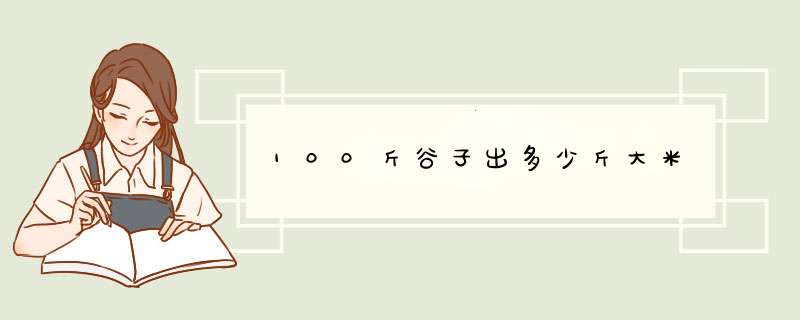 100斤谷子出多少斤大米